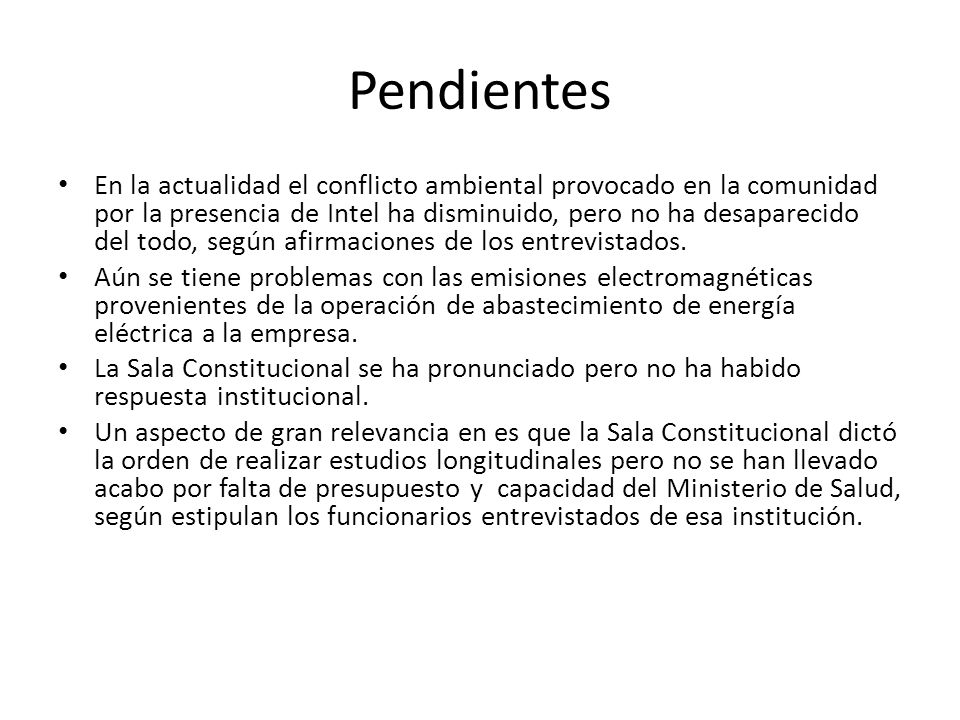 Pendientes

• En la actualidad el conflicto ambiental provocado en la comunidad por la presencia de Intel ha disminuido, pero no ha desaparecido del todo, según afirmaciones de los entrevistados.
• Aún se tiene problemas con las emisiones electromagnéticas provenientes de la operación de abastecimiento de energía eléctrica a la empresa.
• La Sala Constitucional se ha pronunciado pero no ha habido respuesta institucional.
• Un aspecto de gran relevancia en es que la Sala Constitucional dictó la orden de realizar estudios longitudinales pero no se han llevado acabo por falta de presupuesto y capacidad del Ministerio de Salud, según estipulan los funcionarios entrevistados de esa institución.